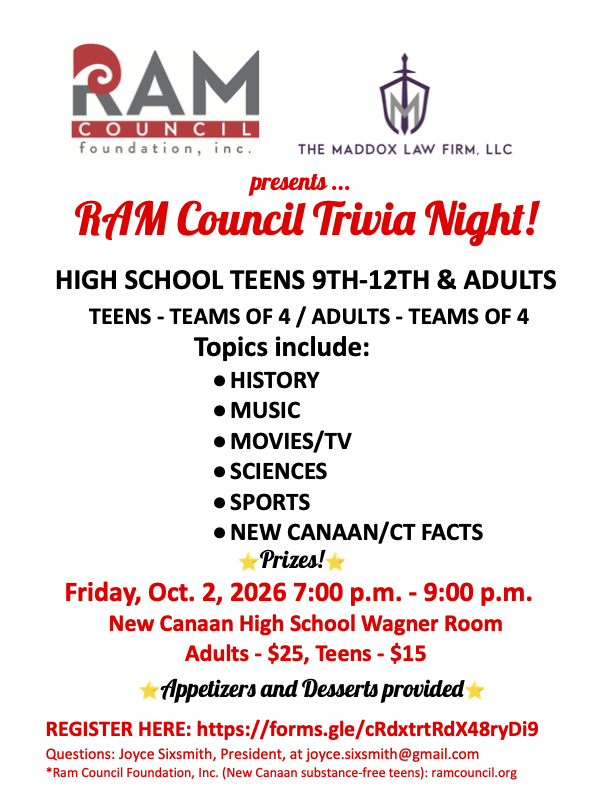 RAM
COUNCIL
foundation, inc.

THE MADDOX LAW FIRM, LLC

presents ...

RAM Council Trivia Night!

HIGH SCHOOL TEENS 9TH-12TH & ADULTS

TEENS - TEAMS OF 4 / ADULTS - TEAMS OF 4

Topics include:

• HISTORY
• MUSIC
• MOVIES/TV
• SCIENCES
• SPORTS
• NEW CANAAN/CT FACTS

Prizes!

Friday, Oct. 2, 2026 7:00 p.m. - 9:00 p.m.

New Canaan High School Wagner Room

Adults - $25, Teens - $15

Appetizers and Desserts provided

REGISTER HERE: https://forms.gle/cRdxtrtRdX48ryDi9

Questions: Joyce Sixsmith, President, at joyce.sixsmith@gmail.com

*Ram Council Foundation, Inc. (New Canaan substance-free teens): ramcouncil.org